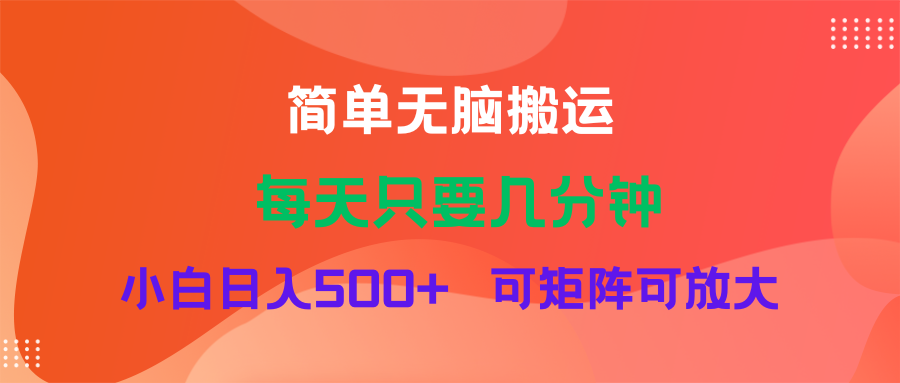 简单无脑搬运

每天只要几分钟

小白日入500+　可矩阵可放大